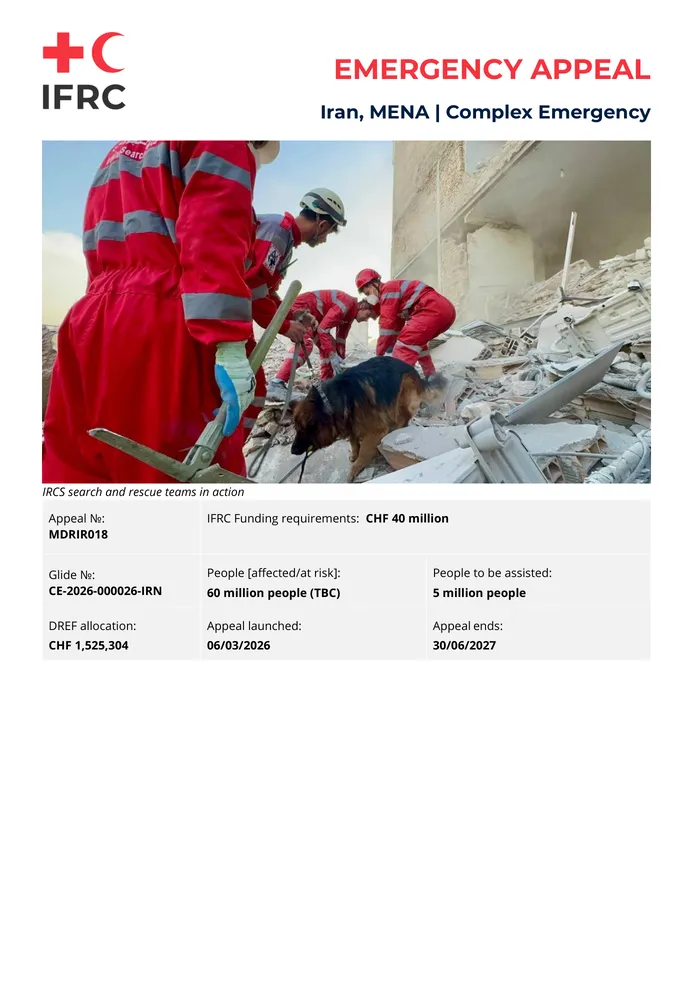 IFRC

EMERGENCY APPEAL

Iran, MENA | Complex Emergency

IRCS search and rescue teams in action

Appeal №:
MDRIR018

IFRC Funding requirements: CHF 40 million

Glide №:
CE-2026-000026-IRN

People [affected/at risk]:
60 million people (TBC)

People to be assisted:
5 million people

DREF allocation:
CHF 1,525,304

Appeal launched:
06/03/2026

Appeal ends:
30/06/2027